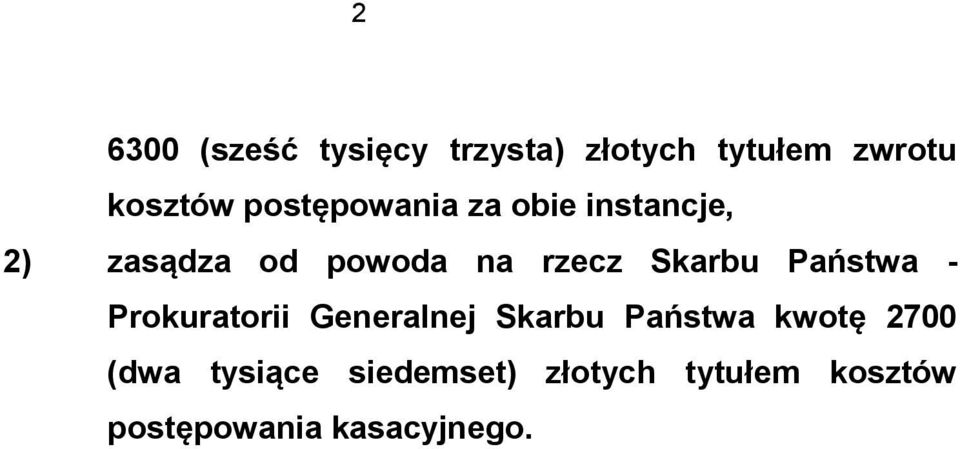 2

6300 (sześć tysięcy trzysta) złotych tytułem zwrotu kosztów postępowania za obie instancje,

2) zasądza od powoda na rzecz Skarbu Państwa - Prokuratorii Generalnej Skarbu Państwa kwotę 2700 (dwa tysiące siedemset) złotych tytułem kosztów postępowania kasacyjnego.